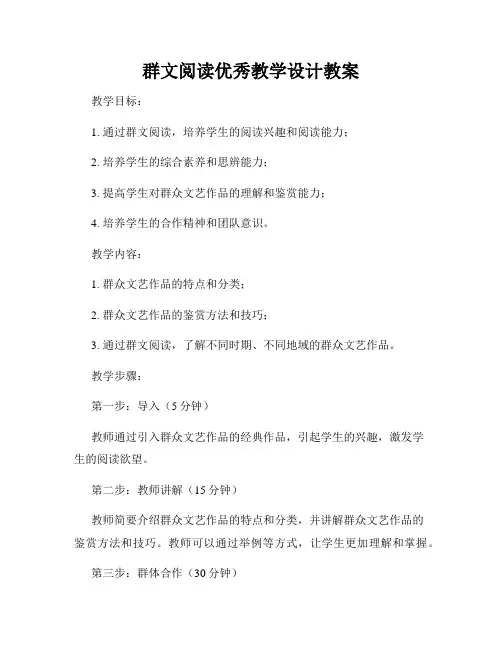 群文阅读优秀教学设计教案

教学目标：

1. 通过群文阅读，培养学生的阅读兴趣和阅读能力；

2. 培养学生的综合素养和思辨能力；

3. 提高学生对群众文艺作品的理解和鉴赏能力；

4. 培养学生的合作精神和团队意识。

教学内容：

1. 群众文艺作品的特点和分类；

2. 群众文艺作品的鉴赏方法和技巧；

3. 通过群文阅读，了解不同时期、不同地域的群众文艺作品。

教学步骤：

第一步：导入（5 分钟）

教师通过引入群众文艺作品的经典作品，引起学生的兴趣，激发学生的阅读欲望。

第二步：教师讲解（15 分钟）

教师简要介绍群众文艺作品的特点和分类，并讲解群众文艺作品的鉴赏方法和技巧。教师可以通过举例等方式，让学生更加理解和掌握。

第三步：群体合作（30 分钟）